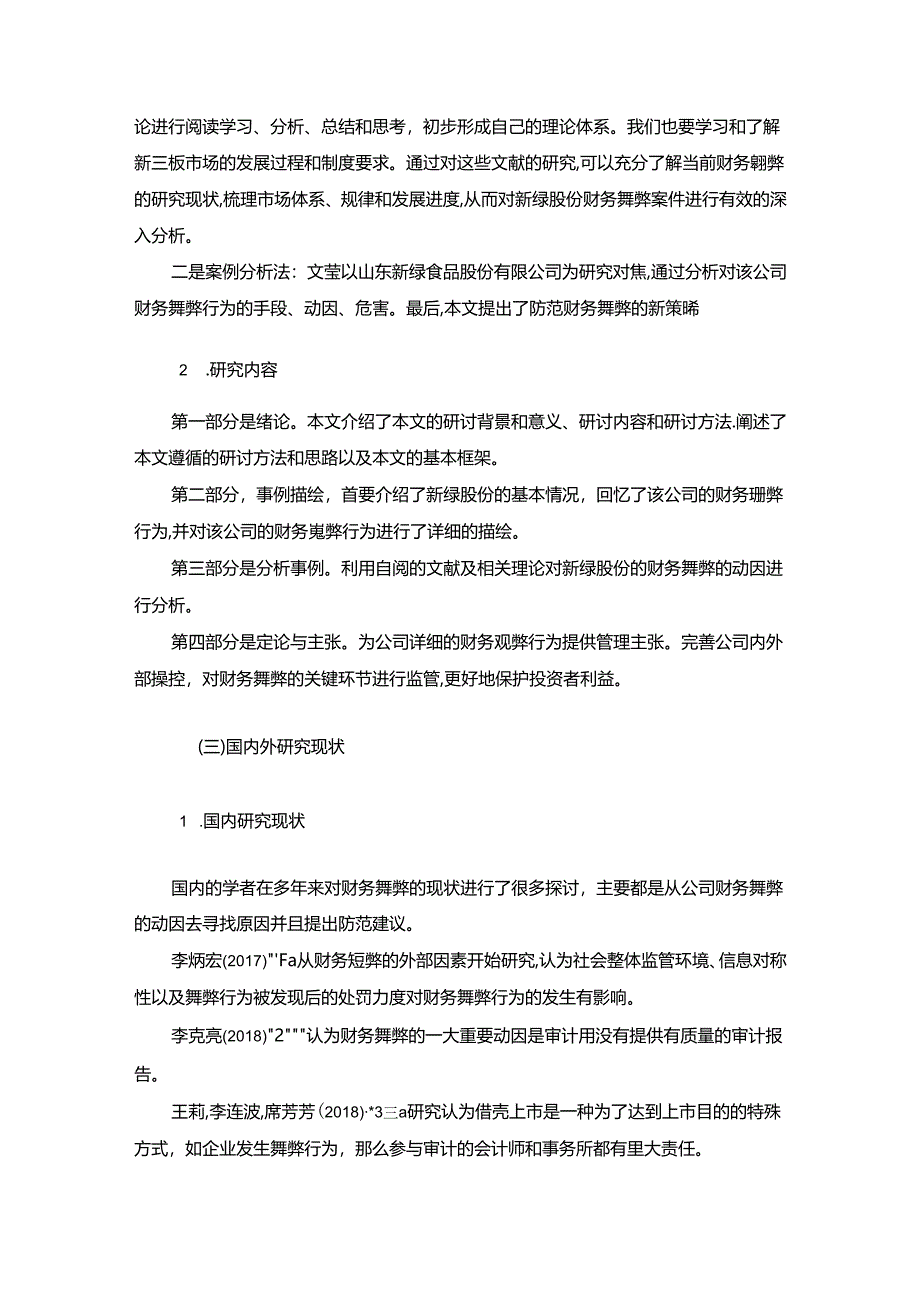 论进行阅读学习、分析、总结和思考，初步形成自己的理论体系。我们也要学习和了解新三板市场的发展过程和制度要求。通过对这些文献的研究,可以充分了解当前财务翱弊的研究现状,梳理市场体系、规律和发展进度,从而对新绿股份财务舞弊案件进行有效的深入分析。

二是案例分析法：文莹以山东新绿食品股份有限公司为研究对焦,通过分析对该公司财务舞弊行为的手段、动因、危害。最后,本文提出了防范财务舞弊的新策晞

2 .研究内容

第一部分是绪论。本文介绍了本文的研讨背景和意义、研讨内容和研讨方法.阐述了本文遵循的研讨方法和思路以及本文的基本框架。

第二部分，事例描绘，首要介绍了新绿股份的基本情况，回忆了该公司的财务珊弊行为,并对该公司的财务嵬弊行为进行了详细的描绘。

第三部分是分析事例。利用自阅的文献及相关理论对新绿股份的财务舞弊的动因进行分析。

第四部分是定论与主张。为公司详细的财务观弊行为提供管理主张。完善公司内外部操控，对财务舞弊的关键环节进行监管,更好地保护投资者利益。

(三)国内外研究现状

1 .国内研究现状

国内的学者在多年来对财务舞弊的现状进行了很多探讨，主要都是从公司财务舞弊的动因去寻找原因并且提出防范建议。

李炳宏(2017)"'Fa从财务短弊的外部因素开始研究,认为社会整体监管环境、信息对称性以及舞弊行为被发现后的处罚力度对财务舞弊行为的发生有影响。

李克亮(2018)"2"""认为财务舞弊的一大重要动因是审计用没有提供有质量的审计报告。

王莉,李连波,席芳芳(2018)·*3三a研究认为借壳上市是一种为了达到上市目的的特殊方式，如企业发生舞弊行为，那么参与审计的会计师和事务所都有里大责任。